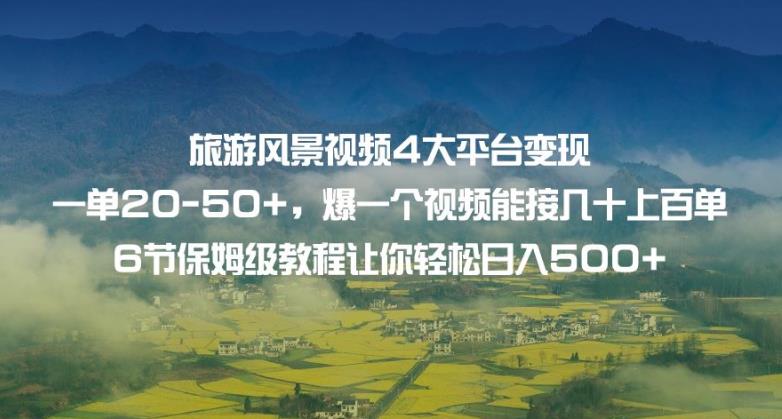 旅游风景视频4大平台变现
一单20-50+，爆一个视频能接几十上百单
6节保姆级教程让你轻松日入500+